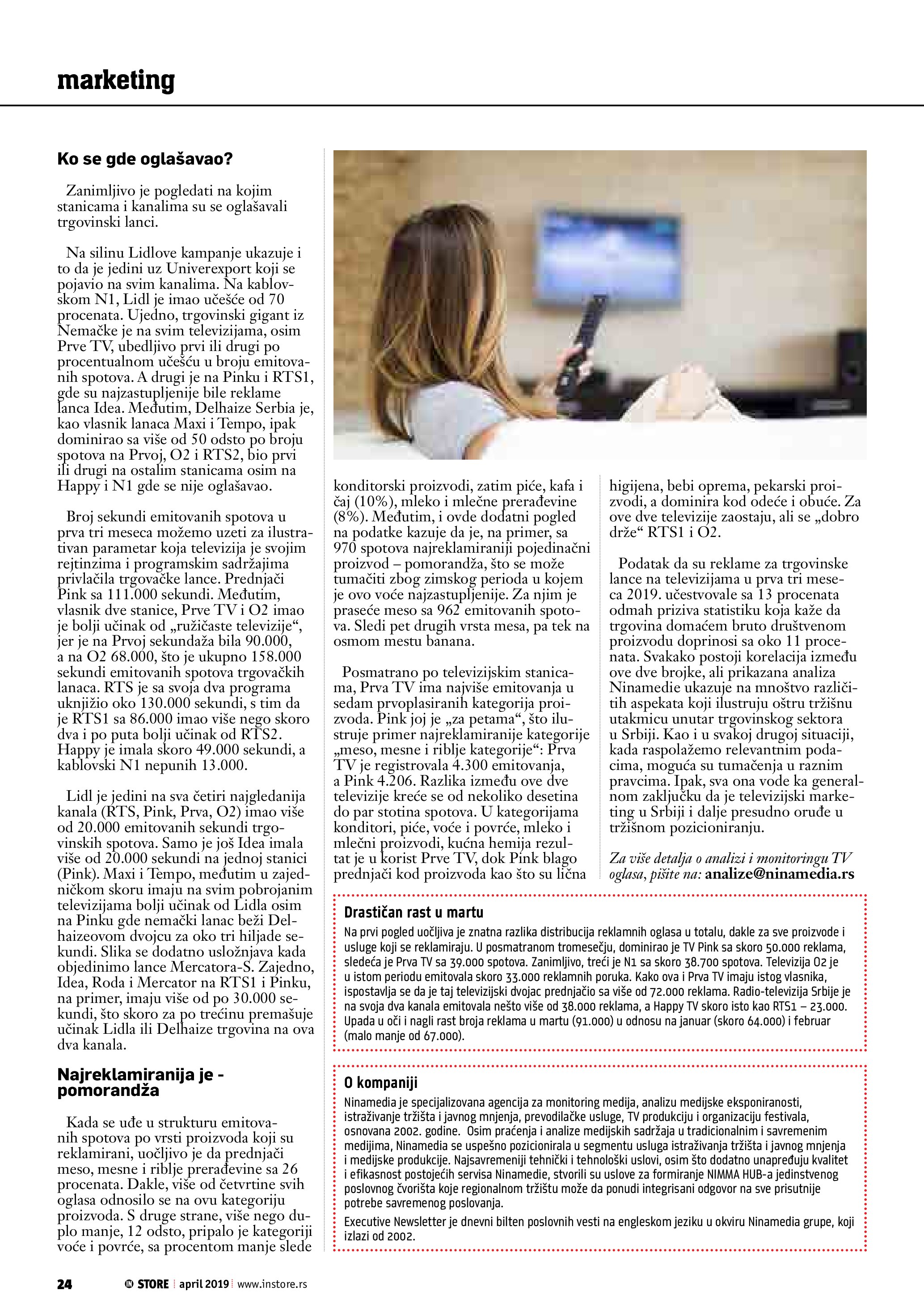 marketing

Ko se gde oglašavao?

Zanimljivo je pogledati na kojim stanicama i kanalima su se oglašavali trgovinski lanci.

Na silinu Lidlove kampanje ukazuje i to da je jedini uz Univerexport koji se pojavio na svim kanalima. Na kablovskom N1, Lidl je imao učešće od 70 procenata. Ujedno, trgovinski gigant iz Nemačke je na svim televizijama, osim Prve TV, ubedljivo prvi ili drugi po procentualnom učešću u broju emitovanih spotova. A drugi je na Pinku i RTS1, gde su najzastupljenije bile reklame lanca Idea. Međutim, Delhaize Serbia je, kao vlasnik lanaca Maxi i Tempo, ipak dominirao sa više od 50 odsto po broju spotova na Prvoj, O2 i RTS2, bio prvi ili drugi na ostalim stanicama osim na Happy i N1 gde se nije oglašavao.

Broj sekundi emitovanih spotova u prva tri meseca možemo uzeti za ilustrativan parametar koja televizija je svojim rejtinzima i programskim sadržajima privlačila trgovačke lance. Prednjači Pink sa 111.000 sekundi. Međutim, vlasnik dve stanice, Prve TV i O2 imao je bolji učinak od „ružičaste televizije“, jer je na Prvoj sekundaža bila 90.000, a na O2 68.000, što je ukupno 158.000 sekundi emitovanih spotova trgovačkih lanaca. RTS je sa svoja dva programa uknjižio oko 130.000 sekundi, s tim da je RTS1 sa 86.000 imao više nego skoro dva i po puta bolji učinak od RTS2. Happy je imala skoro 49.000 sekundi, a kablovski N1 nepunih 13.000.

Lidl je jedini na sva četiri najgledanija kanala (RTS, Pink, Prva, O2) imao više od 20.000 emitovanih sekundi trgovinskih spotova. Samo je još Idea imala više od 20.000 sekundi na jednoj stanici (Pink). Maxi i Tempo, međutim u zajedničkom skoru imaju na svim pobrojanim televizijama bolji učinak od Lidla osim na Pinku gde nemački lanac beži Delhaizeovom dvojcu za oko tri hiljade sekundi. Slika se dodatno usložnjava kada objedinimo lance Mercatora-S. Zajedno, Idea, Roda i Mercator na RTS1 i Pinku, na primer, imaju više od po 30.000 sekundi, što skoro za po trećinu premašuje učinak Lidla ili Delhaize trgovina na ova dva kanala.

Najreklamiranija je - pomorandža

Kada se uđe u strukturu emitovanih spotova po vrsti proizvoda koji su reklamirani, uočljivo je da prednjači meso, mesne i riblje prerađevine sa 26 procenata. Dakle, više od četvrtine svih oglasa odnosilo se na ovu kategoriju proizvoda. S druge strane, više nego duplo manje, 12 odsto, pripalo je kategoriji voće i povrće, sa procentom manje slede konditorski proizvodi, zatim piće, kafa i čaj (10%), mleko i mlečne prerađevine (8%). Međutim, i ovde dodatni pogled na podatke kazuje da je, na primer, sa 970 spotova najreklamiraniji pojedinačni proizvod – pomorandža, što se može tumačiti zbog zimskog perioda u kojem je ovo voće najzastupljenije. Za njim je praseće meso sa 962 emitovanih spotova. Sledi pet drugih vrsta mesa, pa tek na osmom mestu banana.

Posmatrano po televizijskim stanicama, Prva TV ima najviše emitovanja u sedam prvoplasiranih kategorija proizvoda. Pink joj je „za petama“, što ilustruje primer najreklamiranije kategorije „meso, mesne i riblje kategorije“: Prva TV je registrovala 4.300 emitovanja, a Pink 4.206. Razlika između ove dve televizije kreće se od nekoliko desetina do par stotina spotova. U kategorijama konditori, piće, voće i povrće, mleko i mlečni proizvodi, kućna hemija rezultat je u korist Prve TV, dok Pink blago prednjači kod proizvoda kao što su lična higijena, bebi oprema, pekarski proizvodi, a dominira kod odeće i obuće. Za ove dve televizije zaostaju, ali se „dobro drže“ RTS1 i O2.

Podatak da su reklame za trgovinske lance na televizijama u prva tri meseca 2019. učestvovale sa 13 procenata odmah priziva statistiku koja kaže da trgovina domaćem bruto društvenom proizvodu doprinosi sa oko 11 procenata. Svakako postoji korelacija između ove dve brojke, ali prikazana analiza Ninamedie ukazuje na mnoštvo različitih aspekata koji ilustruju oštru tržišnu utakmicu unutar trgovinskog sektora u Srbiji. Kao i u svakoj drugoj situaciji, kada raspolažemo relevantnim podacima, moguća su tumačenja u raznim pravcima. Ipak, sva ona vode ka generalnom zaključku da je televizijski marketing u Srbiji i dalje presudno oruđe u tržišnom pozicioniranju.

Za više detalja o analizi i monitoringu TV oglasa, pišite na: analize@ninamedia.rs

Drastičan rast u martu

Na prvi pogled uočljiva je znatna razlika distribucija reklamnih oglasa u totalu, dakle za sve proizvode i usluge koji se reklamiraju. U posmatranom tromesečju, dominirao je TV Pink sa skoro 50.000 reklama, sledeća je Prva TV sa 39.000 spotova. Zanimljivo, treći je N1 sa skoro 38.700 spotova. Televizija O2 je u istom periodu emitovala skoro 33.000 reklamnih poruka. Kako ova i Prva TV imaju istog vlasnika, ispostavlja se da je taj televizijski dvojac prednjačio sa više od 72.000 reklama. Radio-televizija Srbije je na svoja dva kanala emitovala nešto više od 38.000 reklama, a Happy TV skoro isto kao RTS1 – 23.000. Upada u oči i nagli rast broja reklama u martu (91.000) u odnosu na januar (skoro 64.000) i februar (malo manje od 67.000).

O kompaniji

Ninamedia je specijalizovana agencija za monitoring medija, analizu medijske eksponiranosti, istraživanje tržišta i javnog mnjenja, prevodilačke usluge, TV produkciju i organizaciju festivala, osnovana 2002. godine. Osim praćenja i analize medijskih sadržaja u tradicionalnim i savremenim medijima, Ninamedia se uspešno pozicionirala u segmentu usluga istraživanja tržišta i javnog mnjenja i medijske produkcije. Najsavremeniji tehnički i tehnološki uslovi, osim što dodatno unapređuju kvalitet i efikasnost postojećih servisa Ninamedie, stvorili su uslove za formiranje NIMMA HUB-a jedinstvenog poslovnog čvorišta koje regionalnom tržištu može da ponudi integrisani odgovor na sve prisutnije potrebe savremenog poslovanja.

Executive Newsletter je dnevni bilten poslovnih vesti na engleskom jeziku u okviru Ninamedia grupe, koji izlazi od 2002.

24 IN STORE april 2019 www.instore.rs